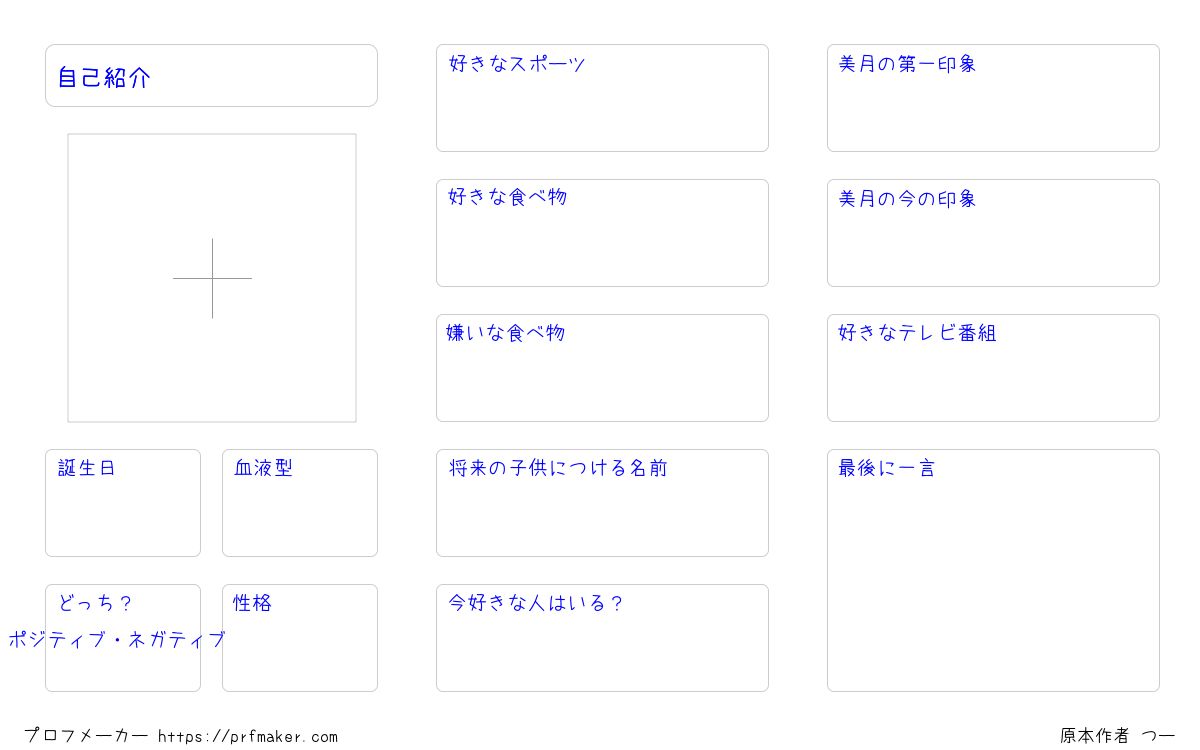 自己紹介

誕生日

血液型

どっち？
ポジティブ・ネガティブ

性格

好きなスポーツ

好きな食べ物

嫌いな食べ物

将来の子供につける名前

今好きな人はいる？

美月の第一印象

美月の今の印象

好きなテレビ番組

最後に一言

プロフメーカー https://prfmaker.com

原本作者 つー